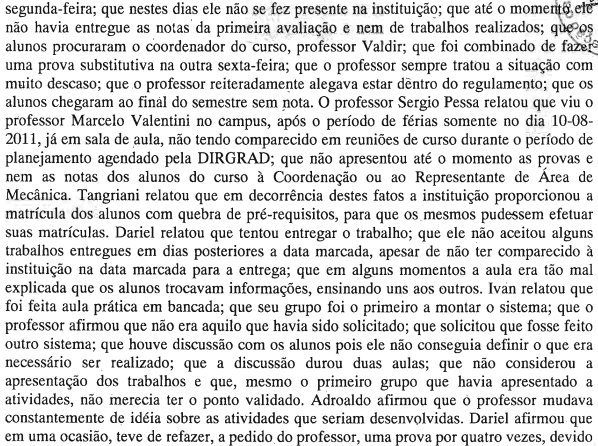 segunda-feira; que nestes dias ele não se fez presente na instituição; que até o momento ele não havia entregue as notas da primeira avaliação e nem de trabalhos realizados; que os alunos procuraram o coordenador do curso, professor Valdir; que foi combinado de fazer uma prova substitutiva na outra sexta-feira; que o professor sempre tratou a situação com muito descaso; que o professor reiteradamente alegava estar dentro do regulamento; que os alunos chegaram ao final do semestre sem nota. O professor Sergio Pessa relatou que viu o professor Marcelo Valentini no campus, após o período de férias somente no dia 10-08-2011, já em sala de aula, não tendo comparecido em reuniões de curso durante o período de planejamento agendado pela DIRGRAD; que não apresentou até o momento as provas e nem as notas dos alunos do curso à Coordenação ou ao Representante de Área de Mecânica. Tangriani relatou que em decorrência destes fatos a instituição proporcionou a matrícula dos alunos com quebra de pré-requisitos, para que os mesmos pudessem efetuar suas matrículas. Dariel relatou que tentou entregar o trabalho; que ele não aceitou alguns trabalhos entregues em dias posteriores a data marcada, apesar de não ter comparecido à instituição na data marcada para a entrega; que em alguns momentos a aula era tão mal explicada que os alunos trocavam informações, ensinando uns aos outros. Ivan relatou que foi feita aula prática em bancada; que seu grupo foi o primeiro a montar o sistema; que o professor afirmou que não era aquilo que havia sido solicitado; que solicitou que fosse feito outro sistema; que houve discussão com os alunos pois ele não conseguia definir o que era necessário ser realizado; que a discussão durou duas aulas; que não considerou a apresentação dos trabalhos e que, mesmo o primeiro grupo que havia apresentado a atividades, não merecia ter o ponto validado. Adroaldo afirmou que o professor mudava constantemente de idéia sobre as atividades que seriam desenvolvidas. Dariel afirmou que em uma ocasião, teve de refazer, a pedido do professor, uma prova por quatro vezes, devido